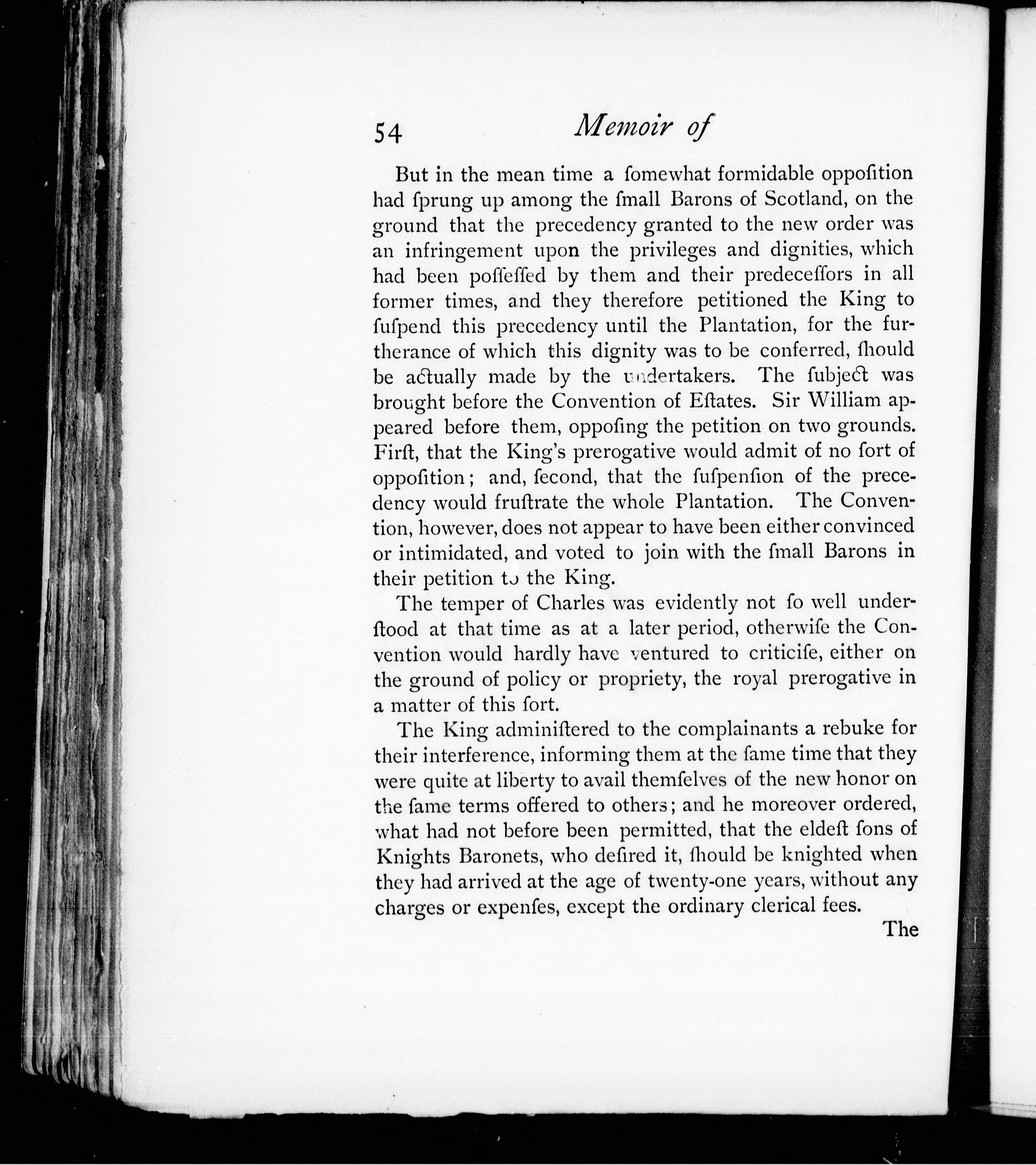 54 Memoir of

But in the mean time a ſomewhat formidable oppoſition had ſprung up among the ſmall Barons of Scotland, on the ground that the precedency granted to the new order was an infringement upon the privileges and dignities, which had been poſſeſſed by them and their predeceſſors in all former times, and they therefore petitioned the King to ſuſpend this precedency until the Plantation, for the furtherance of which this dignity was to be conferred, ſhould be actually made by the undertakers. The ſubject was brought before the Convention of Eſtates. Sir William appeared before them, oppoſing the petition on two grounds. Firſt, that the King's prerogative would admit of no ſort of oppoſition; and, ſecond, that the ſuſpenſion of the precedency would fruſtrate the whole Plantation. The Convention, however, does not appear to have been either convinced or intimidated, and voted to join with the ſmall Barons in their petition to the King.

The temper of Charles was evidently not ſo well underſtood at that time as at a later period, otherwiſe the Convention would hardly have ventured to criticiſe, either on the ground of policy or propriety, the royal prerogative in a matter of this ſort.

The King adminiſtered to the complainants a rebuke for their interference, informing them at the ſame time that they were quite at liberty to avail themſelves of the new honor on the ſame terms offered to others; and he moreover ordered, what had not before been permitted, that the eldeſt ſons of Knights Baronets, who deſired it, ſhould be knighted when they had arrived at the age of twenty-one years, without any charges or expenſes, except the ordinary clerical fees.

The